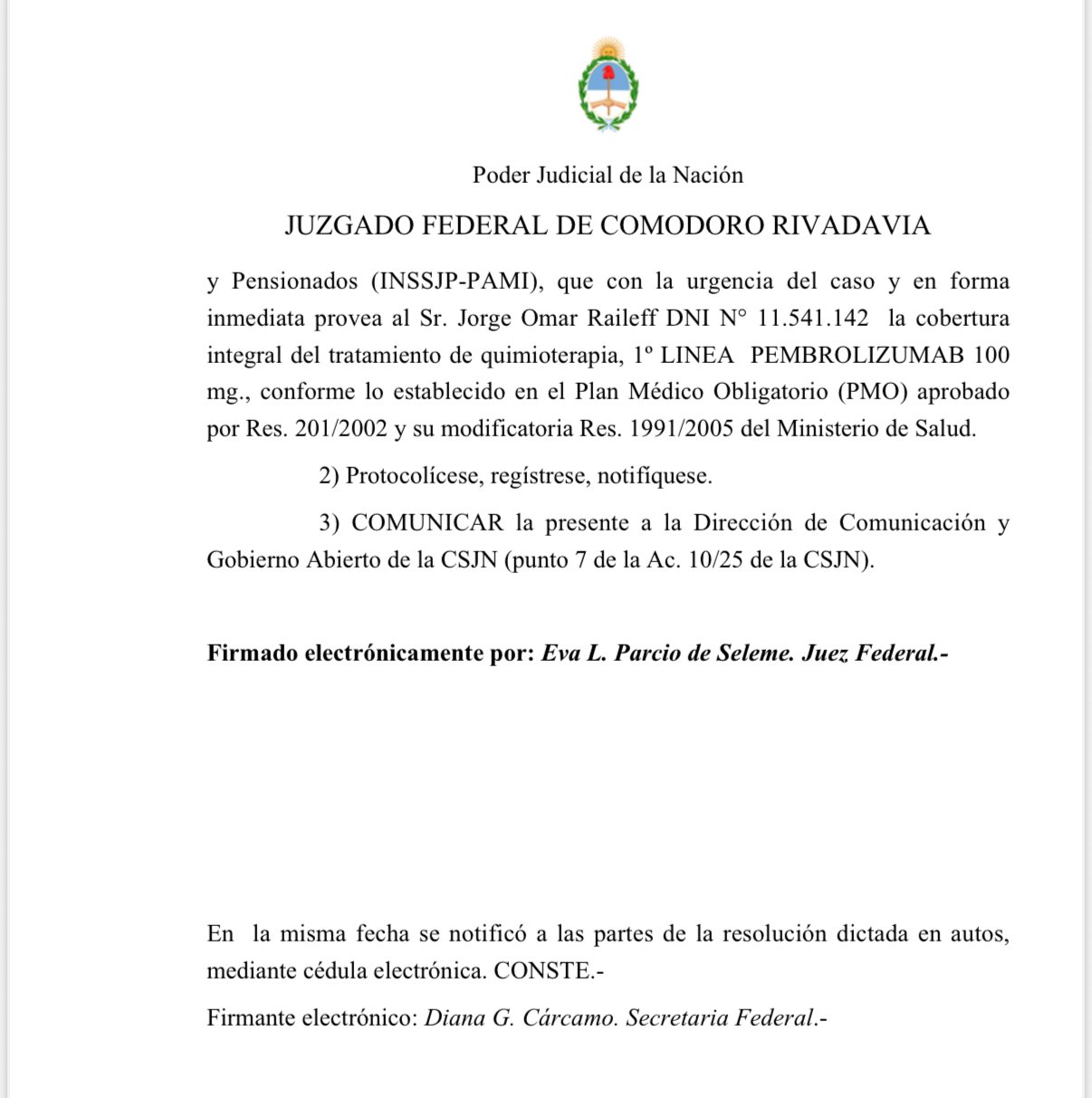 Poder Judicial de la Nación

JUZGADO FEDERAL DE COMODORO RIVADAVIA

y Pensionados (INSSJP-PAMI), que con la urgencia del caso y en forma inmediata provea al Sr. Jorge Omar Raileff DNI N° 11.541.142 la cobertura integral del tratamiento de quimioterapia, 1º LINEA PEMBROLIZUMAB 100 mg., conforme lo establecido en el Plan Médico Obligatorio (PMO) aprobado por Res. 201/2002 y su modificatoria Res. 1991/2005 del Ministerio de Salud.

2) Protocolícese, regístrese, notifíquese.

3) COMUNICAR la presente a la Dirección de Comunicación y Gobierno Abierto de la CSJN (punto 7 de la Ac. 10/25 de la CSJN).

Firmado electrónicamente por: Eva L. Parcio de Seleme. Juez Federal.-

En la misma fecha se notificó a las partes de la resolución dictada en autos, mediante cédula electrónica. CONSTE.-

Firmante electrónico: Diana G. Cárcamo. Secretaria Federal.-